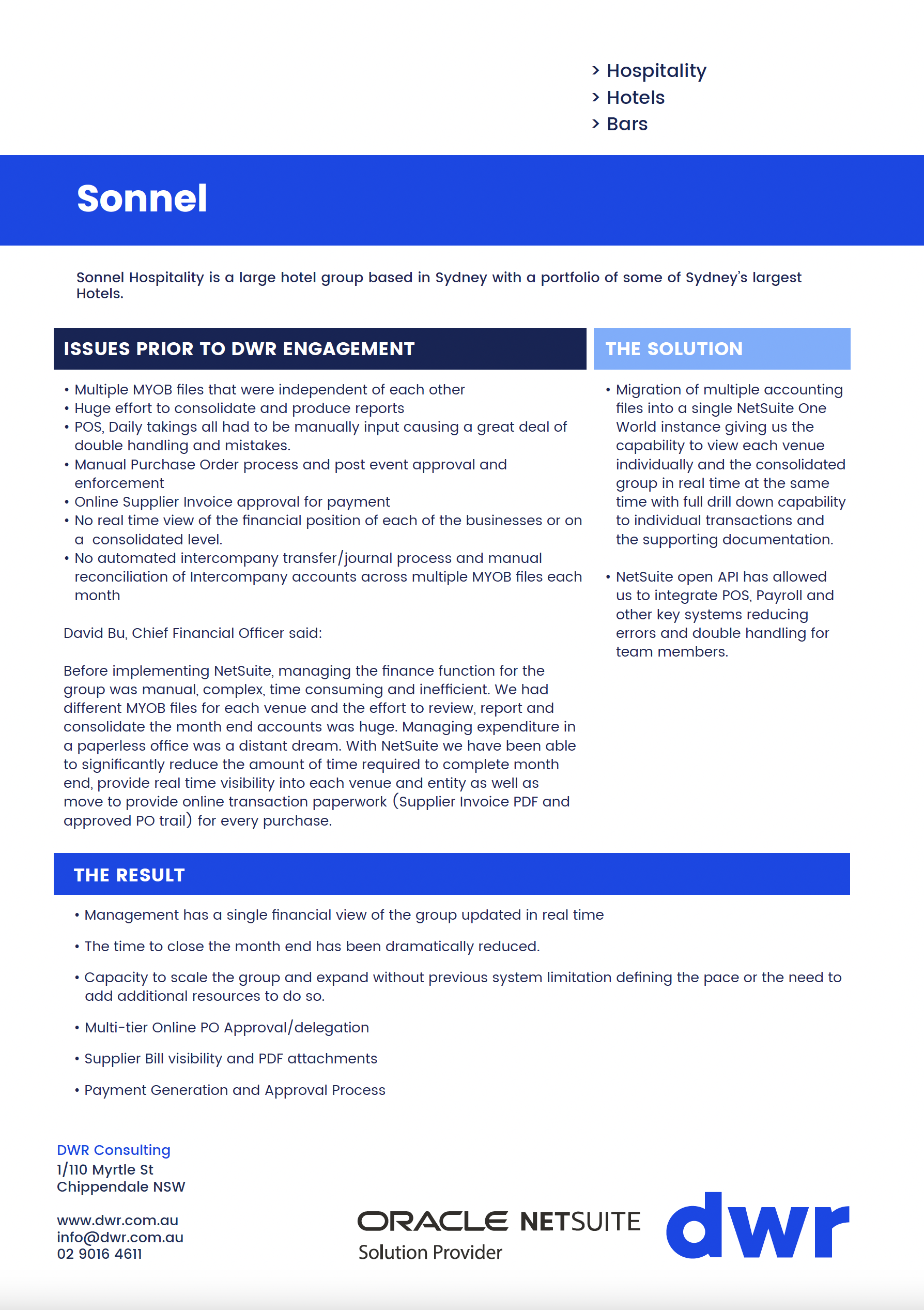 > Hospitality
> Hotels
> Bars

Sonnel

Sonnel Hospitality is a large hotel group based in Sydney with a portfolio of some of Sydney's largest Hotels.

ISSUES PRIOR TO DWR ENGAGEMENT

• Multiple MYOB files that were independent of each other
• Huge effort to consolidate and produce reports
• POS, Daily takings all had to be manually input causing a great deal of double handling and mistakes.
• Manual Purchase Order process and post event approval and enforcement
• Online Supplier Invoice approval for payment
• No real time view of the financial position of each of the businesses or on a consolidated level.
• No automated intercompany transfer/journal process and manual reconciliation of Intercompany accounts across multiple MYOB files each month

David Bu, Chief Financial Officer said:

Before implementing NetSuite, managing the finance function for the group was manual, complex, time consuming and inefficient. We had different MYOB files for each venue and the effort to review, report and consolidate the month end accounts was huge. Managing expenditure in a paperless office was a distant dream. With NetSuite we have been able to significantly reduce the amount of time required to complete month end, provide real time visibility into each venue and entity as well as move to provide online transaction paperwork (Supplier Invoice PDF and approved PO trail) for every purchase.

THE SOLUTION

• Migration of multiple accounting files into a single NetSuite One World instance giving us the capability to view each venue individually and the consolidated group in real time at the same time with full drill down capability to individual transactions and the supporting documentation.

• NetSuite open API has allowed us to integrate POS, Payroll and other key systems reducing errors and double handling for team members.

THE RESULT

• Management has a single financial view of the group updated in real time

• The time to close the month end has been dramatically reduced.

• Capacity to scale the group and expand without previous system limitation defining the pace or the need to add additional resources to do so.

• Multi-tier Online PO Approval/delegation

• Supplier Bill visibility and PDF attachments

• Payment Generation and Approval Process

DWR Consulting
1/110 Myrtle St
Chippendale NSW

www.dwr.com.au
info@dwr.com.au
02 9016 4611

ORACLE NETSUITE
Solution Provider

dwr